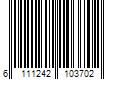 6 111242 103702